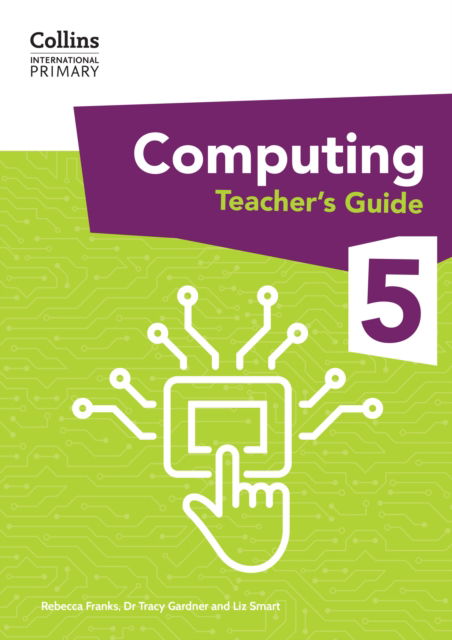 Collins
INTERNATIONAL
PRIMARY

Computing
Teacher's Guide

5

Rebecca Franks, Dr Tracy Gardner and Liz Smart